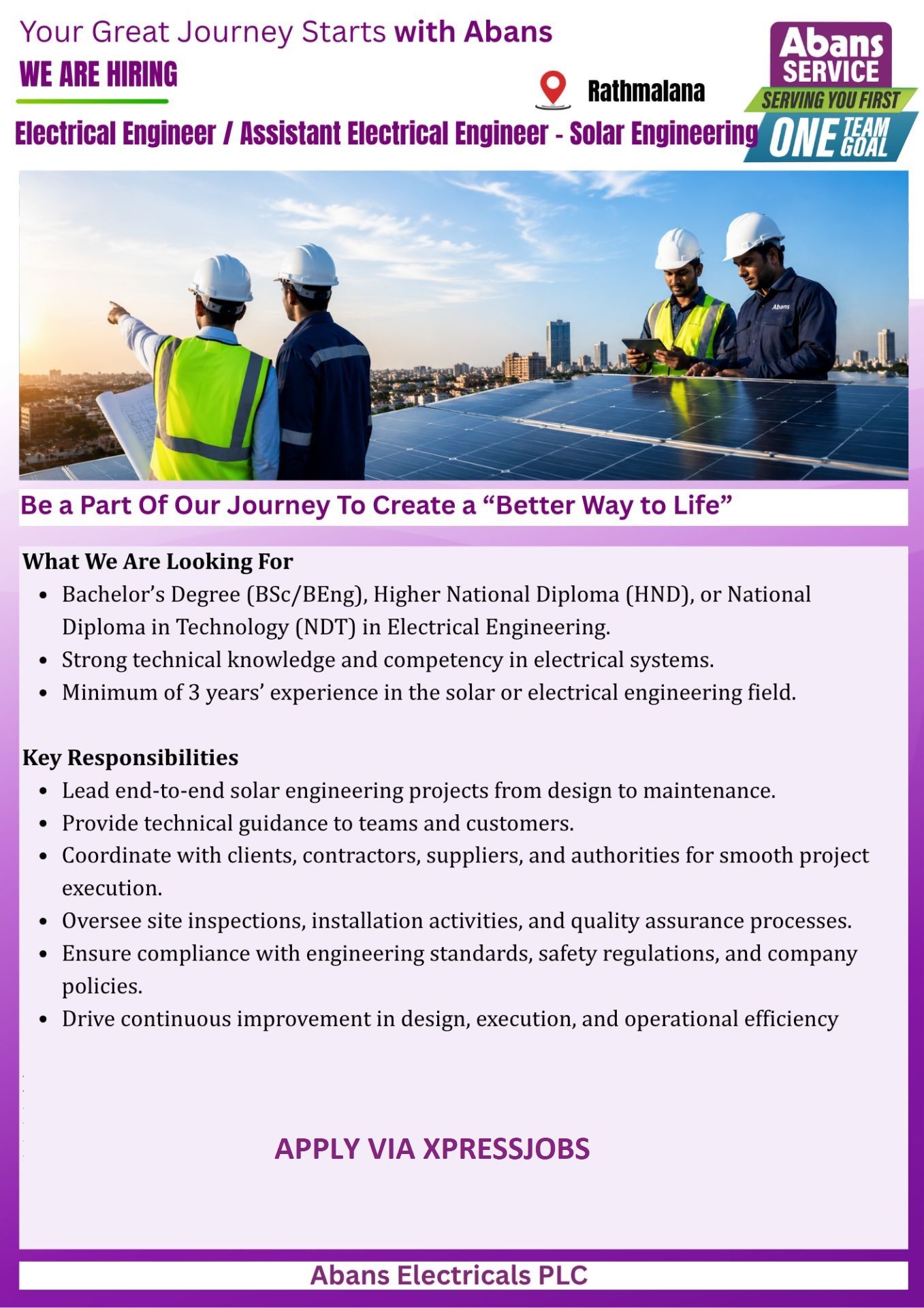 Your Great Journey Starts with Abans

WE ARE HIRING

Rathmalana

Abans SERVICE
SERVING YOU FIRST
ONE TEAM GOAL

Electrical Engineer / Assistant Electrical Engineer - Solar Engineering

Abans

Be a Part Of Our Journey To Create a “Better Way to Life”

What We Are Looking For
- Bachelor’s Degree (BSc/BEng), Higher National Diploma (HND), or National Diploma in Technology (NDT) in Electrical Engineering.
- Strong technical knowledge and competency in electrical systems.
- Minimum of 3 years’ experience in the solar or electrical engineering field.

Key Responsibilities
- Lead end-to-end solar engineering projects from design to maintenance.
- Provide technical guidance to teams and customers.
- Coordinate with clients, contractors, suppliers, and authorities for smooth project execution.
- Oversee site inspections, installation activities, and quality assurance processes.
- Ensure compliance with engineering standards, safety regulations, and company policies.
- Drive continuous improvement in design, execution, and operational efficiency

APPLY VIA XPRESSJOBS

Abans Electricals PLC